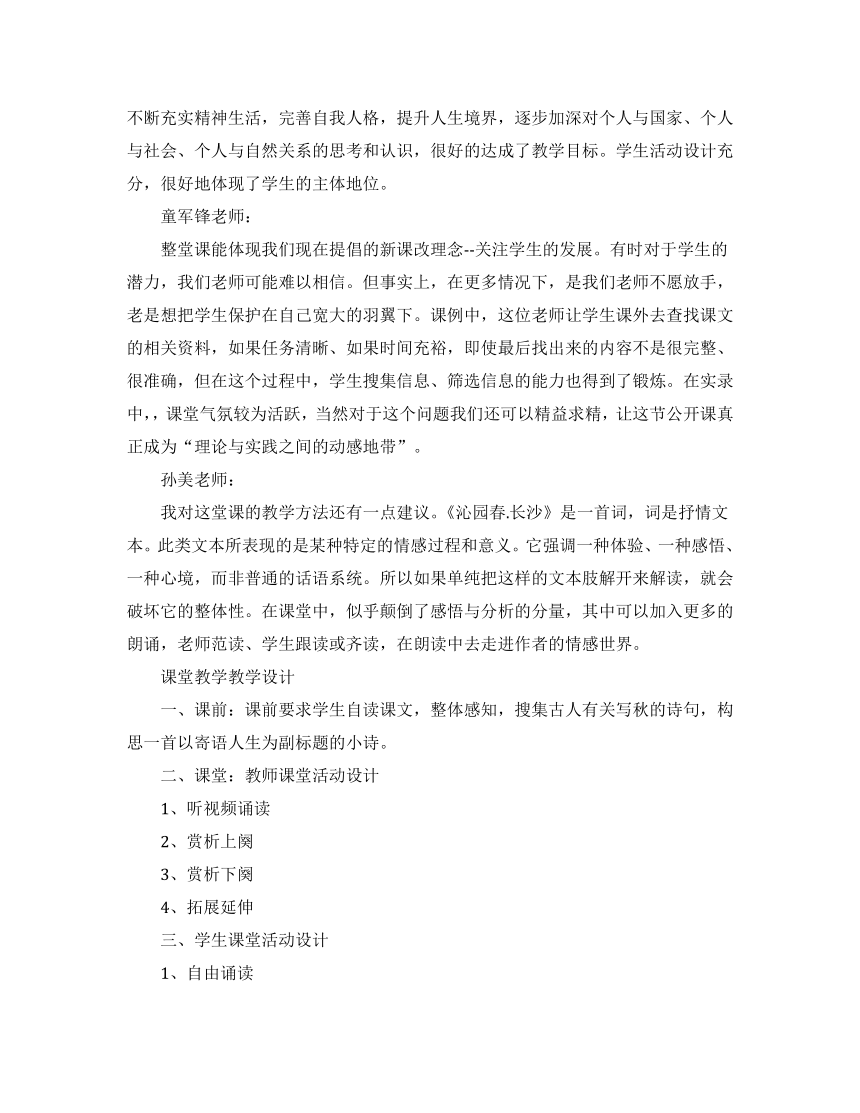 不断充实精神生活，完善自我人格，提升人生境界，逐步加深对个人与国家、个人与社会、个人与自然关系的思考和认识，很好的达成了教学目标。学生活动设计充分，很好地体现了学生的主体地位。

童军锋老师：

整堂课能体现我们现在提倡的新课改理念--关注学生的发展。有时对于学生的潜力，我们老师可能难以相信。但事实上，在更多情况下，是我们老师不愿放手，老是想把学生保护在自己宽大的羽翼下。课例中，这位老师让学生课外去查找课文的相关资料，如果任务清晰、如果时间充裕，即使最后找出来的内容不是很完整、很准确，但在这个过程中，学生搜集信息、筛选信息的能力也得到了锻炼。在实录中，，课堂气氛较为活跃，当然对于这个问题我们还可以精益求精，让这节公开课真正成为“理论与实践之间的动感地带”。

孙美老师：

我对这堂课的教学方法还有一点建议。《沁园春.长沙》是一首词，词是抒情文本。此类文本所表现的是某种特定的情感过程和意义。它强调一种体验、一种感悟、一种心境，而非普通的话语系统。所以如果单纯把这样的文本肢解开来解读，就会破坏它的整体性。在课堂中，似乎颠倒了感悟与分析的分量，其中可以加入更多的朗诵，老师范读、学生跟读或齐读，在朗读中去走进作者的情感世界。

课堂教学教学设计

一、课前：课前要求学生自读课文，整体感知，搜集古人有关写秋的诗句，构思一首以寄语人生为副标题的小诗。

二、课堂：教师课堂活动设计

1、听视频诵读

2、赏析上阕

3、赏析下阕

4、拓展延伸

三、学生课堂活动设计

1、自由诵读